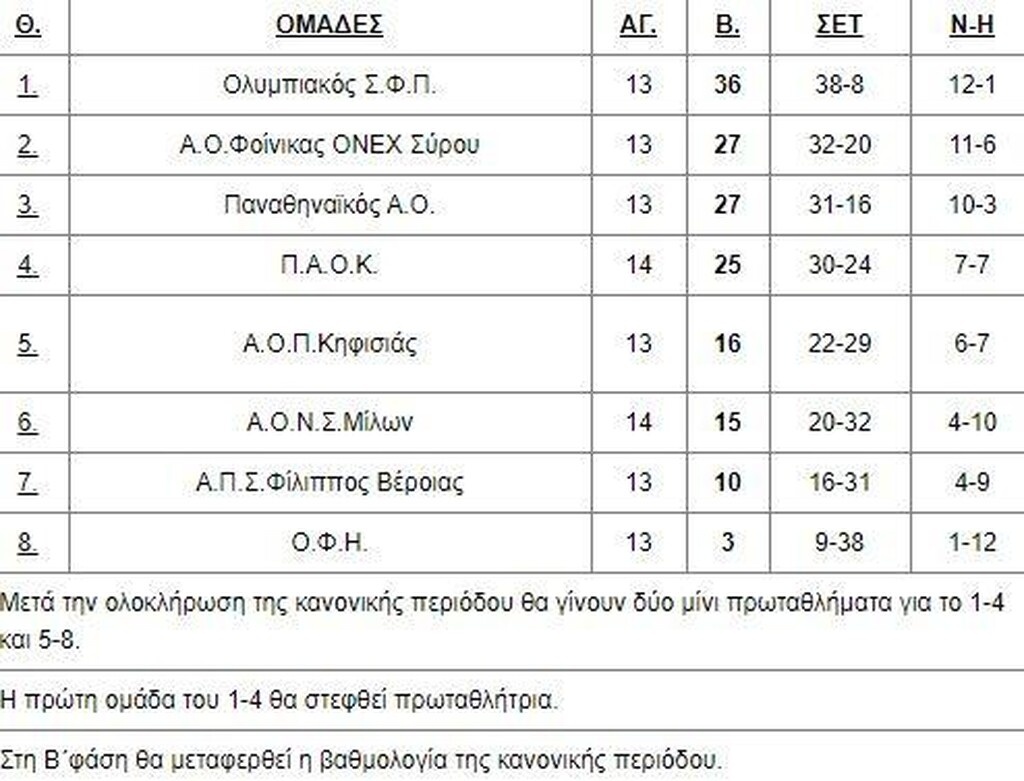 | Θ. | ΟΜΑΔΕΣ | ΑΓ. | Β. | ΣΕΤ | Ν-Η |
|---|---|---|---|---|---|
| 1. | Ολυμπιακός Σ.Φ.Π. | 13 | 36 | 38-8 | 12-1 |
| 2. | Α.Ο.Φοίνικας ΟΝΕΧ Σύρου | 13 | 27 | 32-20 | 11-6 |
| 3. | Παναθηναϊκός Α.Ο. | 13 | 27 | 31-16 | 10-3 |
| 4. | Π.Α.Ο.Κ. | 14 | 25 | 30-24 | 7-7 |
| 5. | Α.Ο.Π.Κηφισιάς | 13 | 16 | 22-29 | 6-7 |
| 6. | Α.Ο.Ν.Σ.Μίλων | 14 | 15 | 20-32 | 4-10 |
| 7. | Α.Π.Σ.Φίλιππος Βέροιας | 13 | 10 | 16-31 | 4-9 |
| 8. | Ο.Φ.Η. | 13 | 3 | 9-38 | 1-12 |

Μετά την ολοκλήρωση της κανονικής περιόδου θα γίνουν δύο μίνι πρωταθλήματα για το 1-4 και 5-8.

Η πρώτη ομάδα του 1-4 θα στεφθεί πρωταθλήτρια.

Στη Β΄φάση θα μεταφερθεί η βαθμολογία της κανονικής περιόδου.